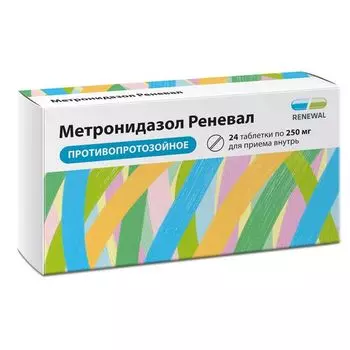 Метронидазол Реневал

RENEWAL

Метронидазол Реневал

ПРОТИВОПРОТОЗОЙНОЕ

24 таблетки по 250 мг для приема внутрь